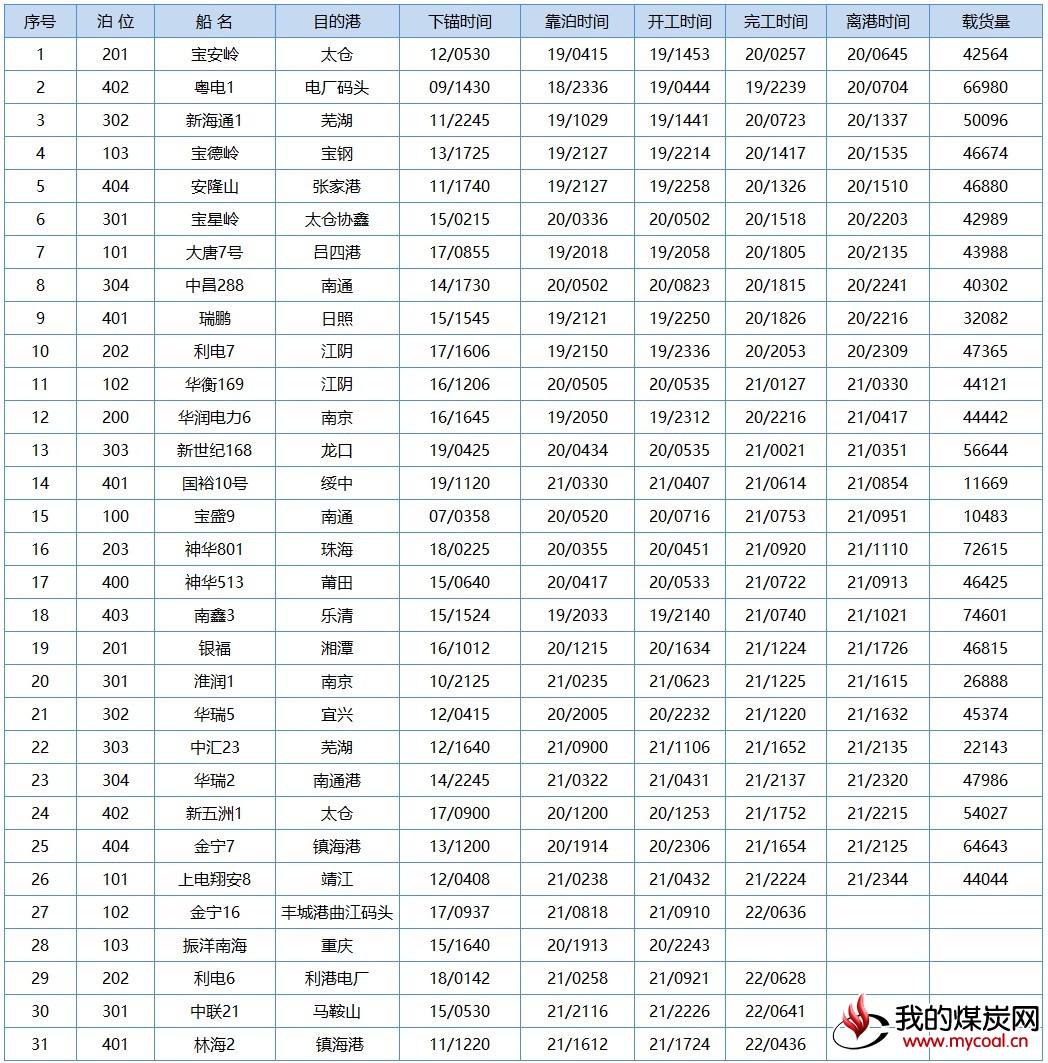 | 序号 | 泊 位 | 船 名 | 目的港 | 下锚时间 | 靠泊时间 | 开工时间 | 完工时间 | 离港时间 | 载货量 |
|---|---|---|---|---|---|---|---|---|---|
| 1 | 201 | 宝安岭 | 太仓 | 12/0530 | 19/0415 | 19/1453 | 20/0257 | 20/0645 | 42564 |
| 2 | 402 | 粤电1 | 电厂码头 | 09/1430 | 18/2336 | 19/0444 | 19/2239 | 20/0704 | 66980 |
| 3 | 302 | 新海通1 | 芜湖 | 11/2245 | 19/1029 | 19/1441 | 20/0723 | 20/1337 | 50096 |
| 4 | 103 | 宝德岭 | 宝钢 | 13/1725 | 19/2127 | 19/2214 | 20/1417 | 20/1535 | 46674 |
| 5 | 404 | 安隆山 | 张家港 | 11/1740 | 19/2127 | 19/2258 | 20/1326 | 20/1510 | 46880 |
| 6 | 301 | 宝星岭 | 太仓协鑫 | 15/0215 | 20/0336 | 20/0502 | 20/1518 | 20/2203 | 42989 |
| 7 | 101 | 大唐7号 | 吕四港 | 17/0855 | 19/2018 | 19/2058 | 20/1805 | 20/2135 | 43988 |
| 8 | 304 | 中昌288 | 南通 | 14/1730 | 20/0502 | 20/0823 | 20/1815 | 20/2241 | 40302 |
| 9 | 401 | 瑞鹏 | 日照 | 15/1545 | 19/2121 | 19/2250 | 20/1826 | 20/2216 | 32082 |
| 10 | 202 | 利电7 | 江阴 | 17/1606 | 19/2150 | 19/2336 | 20/2053 | 20/2309 | 47365 |
| 11 | 102 | 华衡169 | 江阴 | 16/1206 | 20/0505 | 20/0535 | 21/0127 | 21/0330 | 44121 |
| 12 | 200 | 华润电力6 | 南京 | 16/1645 | 19/2050 | 19/2312 | 20/2216 | 21/0417 | 44442 |
| 13 | 303 | 新世纪168 | 龙口 | 19/0425 | 20/0434 | 20/0535 | 21/0021 | 21/0351 | 56644 |
| 14 | 401 | 国裕10号 | 绥中 | 19/1120 | 21/0330 | 21/0407 | 21/0614 | 21/0854 | 11669 |
| 15 | 100 | 宝盛9 | 南通 | 07/0358 | 20/0520 | 20/0716 | 21/0753 | 21/0951 | 10483 |
| 16 | 203 | 神华801 | 珠海 | 18/0225 | 20/0355 | 20/0451 | 21/0920 | 21/1110 | 72615 |
| 17 | 400 | 神华513 | 莆田 | 15/0640 | 20/0417 | 20/0533 | 21/0722 | 21/0913 | 46425 |
| 18 | 403 | 南鑫3 | 乐清 | 15/1524 | 19/2033 | 19/2140 | 21/0740 | 21/1021 | 74601 |
| 19 | 201 | 银福 | 湘潭 | 16/1012 | 20/1215 | 20/1634 | 21/1224 | 21/1726 | 46815 |
| 20 | 301 | 淮润1 | 南京 | 10/2125 | 21/0235 | 21/0623 | 21/1225 | 21/1615 | 26888 |
| 21 | 302 | 华瑞5 | 宜兴 | 12/0415 | 20/2005 | 20/2232 | 21/1220 | 21/1632 | 45374 |
| 22 | 303 | 中汇23 | 芜湖 | 12/1640 | 21/0900 | 21/1106 | 21/1652 | 21/2135 | 22143 |
| 23 | 304 | 华瑞2 | 南通港 | 14/2245 | 21/0322 | 21/0431 | 21/2137 | 21/2320 | 47986 |
| 24 | 402 | 新五洲1 | 太仓 | 17/0900 | 20/1200 | 20/1253 | 21/1752 | 21/2215 | 54027 |
| 25 | 404 | 金宁7 | 镇海港 | 13/1200 | 20/1914 | 20/2306 | 21/1654 | 21/2125 | 64643 |
| 26 | 101 | 上电翔安8 | 靖江 | 12/0408 | 21/0238 | 21/0432 | 21/2224 | 21/2344 | 44044 |
| 27 | 102 | 金宁16 | 丰城港曲江码头 | 17/0937 | 21/0818 | 21/0910 | 22/0636 | | |
| 28 | 103 | 振洋南海 | 重庆 | 15/1640 | 20/1913 | 20/2243 | | | |
| 29 | 202 | 利电6 | 利港电厂 | 18/0142 | 21/0258 | 21/0921 | 22/0628 | | |
| 30 | 301 | 中联21 | 马鞍山 | 15/0530 | 21/2116 | 21/2226 | 22/0641 | | |
| 31 | 401 | 林海2 | 镇海港 | 11/1220 | 21/1612 | 21/1724 | 22/0436 | | |

我的煤炭网
www.mycoal.cn